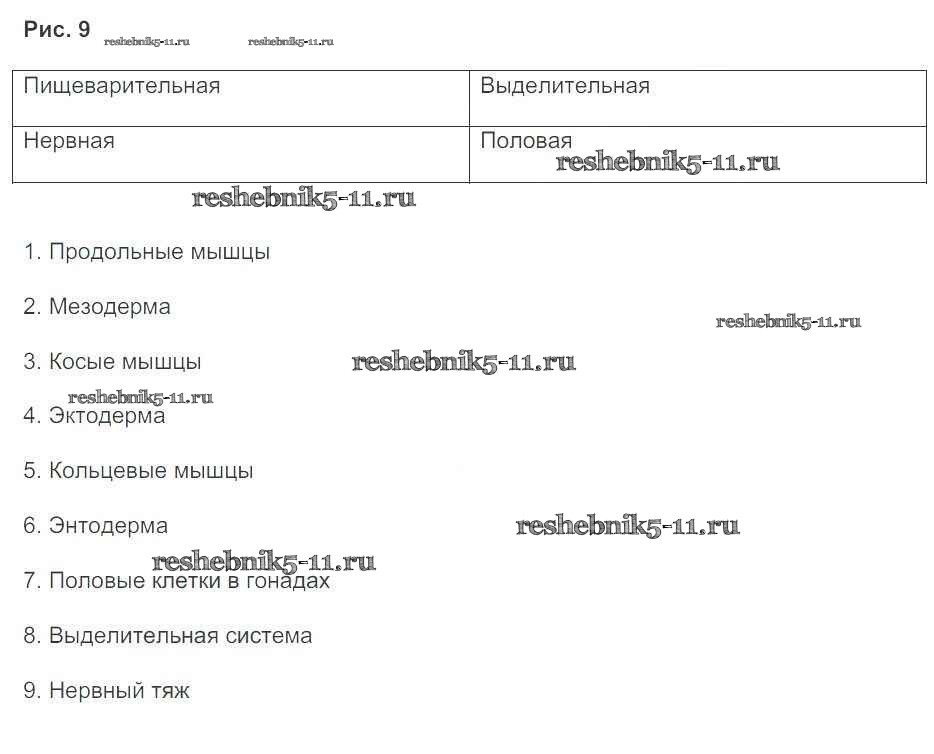 Рис. 9 reshebnik5-11.ru reshebnik5-11.ru

| Пищеварительная | Выделительная |
|---|---|
| Нервная | Половая reshebnik5-11.ru |

reshebnik5-11.ru

1. Продольные мышцы

2. Мезодерма

reshebnik5-11.ru

3. Косые мышцы reshebnik5-11.ru

reshebnik5-11.ru
4. Эктодерма

5. Кольцевые мышцы

6. Энтодерма reshebnik5-11.ru

reshebnik5-11.ru
7. Половые клетки в гонадах

8. Выделительная система

9. Нервный тяж